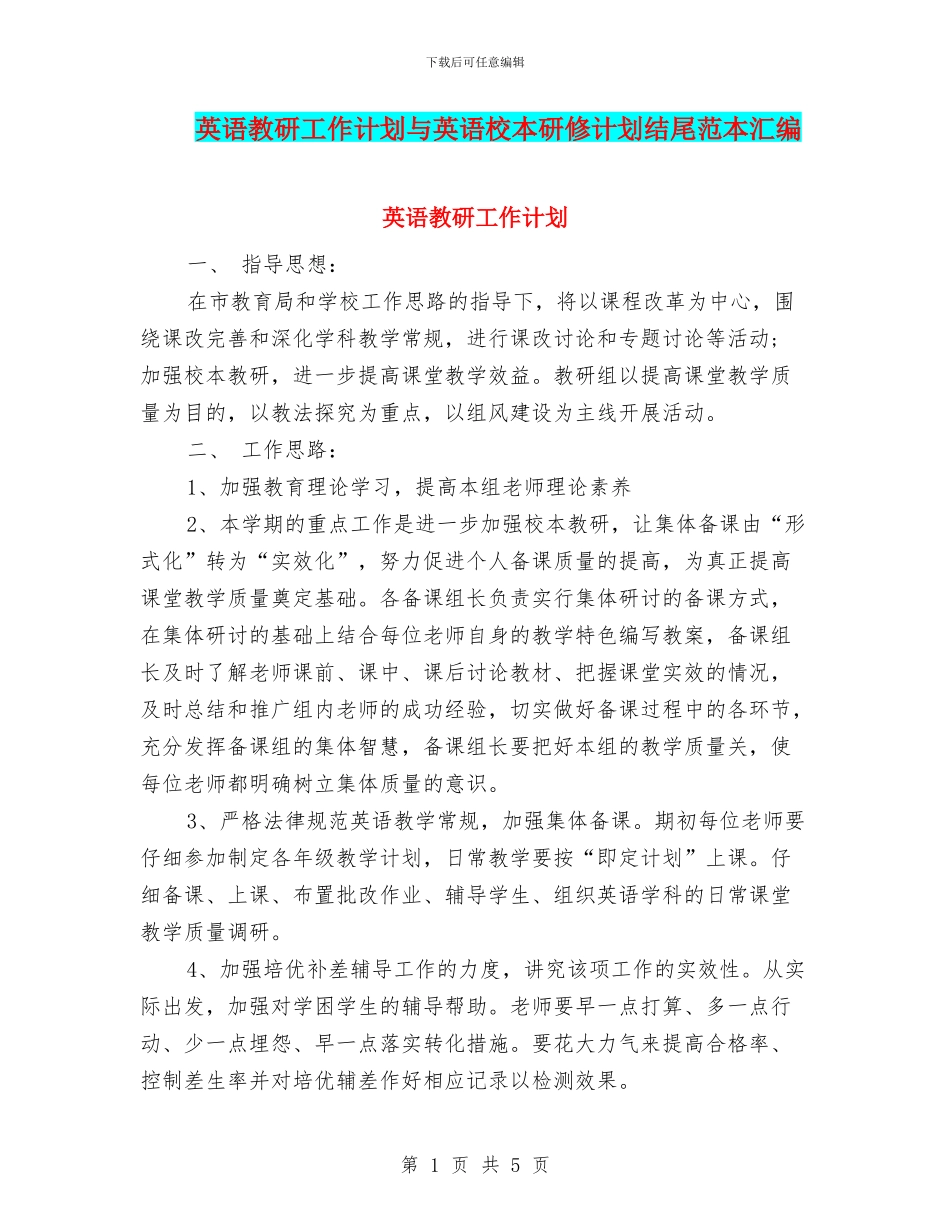 下载后可任意编辑

英语教研工作计划与英语校本研修计划结尾范本汇编

英语教研工作计划

一、 指导思想：

在市教育局和学校工作思路的指导下，将以课程改革为中心，围绕课改完善和深化学科教学常规，进行课改讨论和专题讨论等活动；加强校本教研，进一步提高课堂教学效益。教研组以提高课堂教学质量为目的，以教法探究为重点，以组风建设为主线开展活动。

二、 工作思路：

1、加强教育理论学习，提高本组老师理论素养

2、本学期的重点工作是进一步加强校本教研，让集体备课由“形式化”转为“实效化”，努力促进个人备课质量的提高，为真正提高课堂教学质量奠定基础。各备课组长负责实行集体研讨的备课方式，在集体研讨的基础上结合每位老师自身的教学特色编写教案，备课组长及时了解老师课前、课中、课后讨论教材、把握课堂实效的情况，及时总结和推广组内老师的成功经验，切实做好备课过程中的各环节，充分发挥备课组的集体智慧，备课组长要把好本组的教学质量关，使每位老师都明确树立集体质量的意识。

3、严格法律规范英语教学常规，加强集体备课。期初每位老师要仔细参加制定各年级教学计划，日常教学要按“即定计划”上课。仔细备课、上课、布置批改作业、辅导学生、组织英语学科的日常课堂教学质量调研。

4、加强培优补差辅导工作的力度，讲究该项工作的实效性。从实际出发，加强对学困学生的辅导帮助。老师要早一点打算、多一点行动、少一点埋怨、早一点落实转化措施。要花大力气来提高合格率、控制差生率并对培优辅差作好相应记录以检测效果。

第 1 页 共 5 页